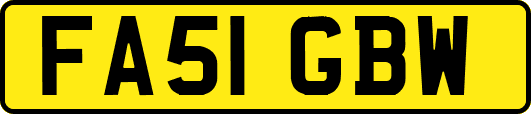 FA51 GBW